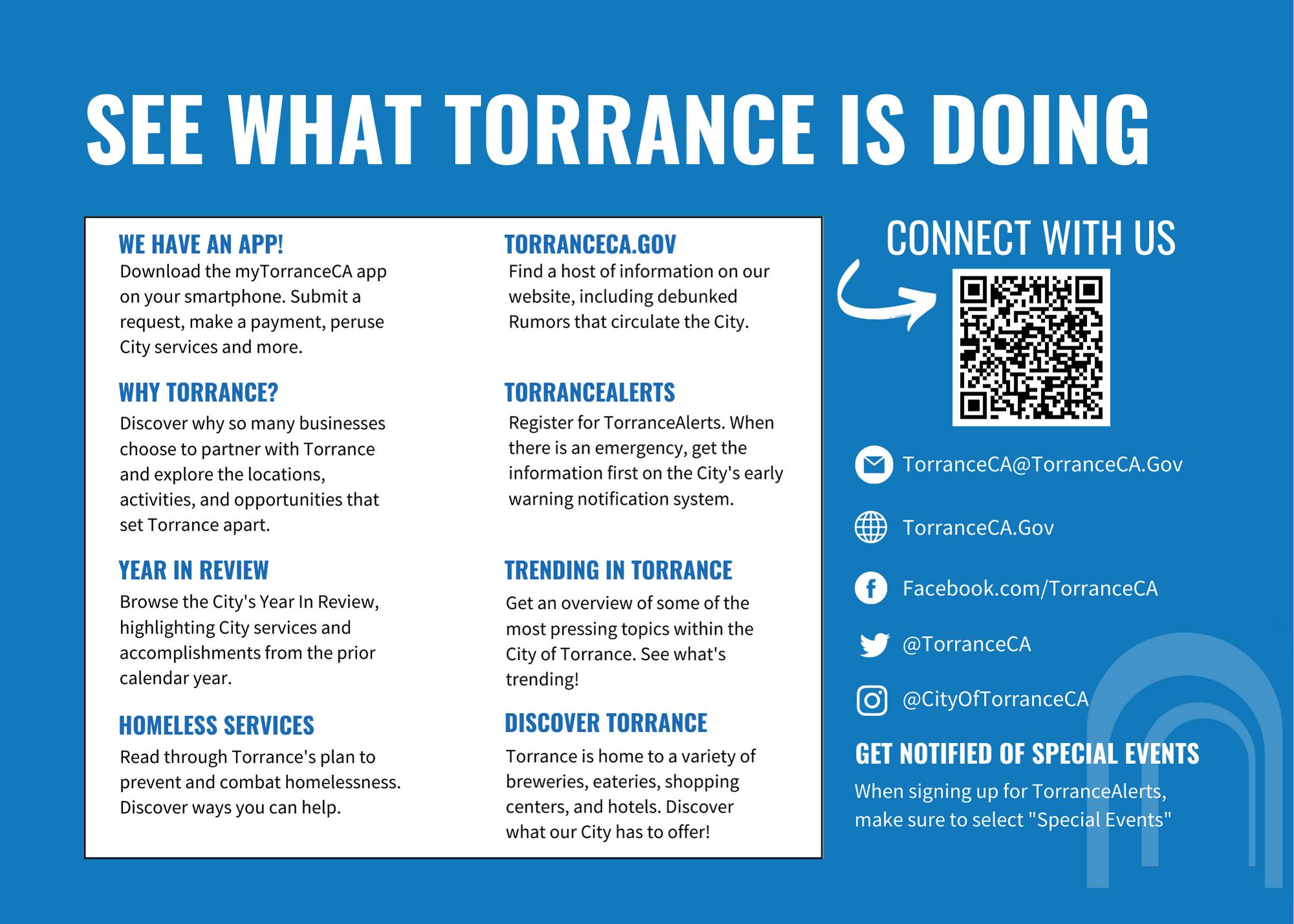 SEE WHAT TORRANCE IS DOING

WE HAVE AN APP!
Download the myTorranceCA app on your smartphone. Submit a request, make a payment, peruse City services and more.

WHY TORRANCE?
Discover why so many businesses choose to partner with Torrance and explore the locations, activities, and opportunities that set Torrance apart.

YEAR IN REVIEW
Browse the City's Year In Review, highlighting City services and accomplishments from the prior calendar year.

HOMELESS SERVICES
Read through Torrance's plan to prevent and combat homelessness. Discover ways you can help.

TORRANCECA.GOV
Find a host of information on our website, including debunked Rumors that circulate the City.

TORRANCEALERTS
Register for TorranceAlerts. When there is an emergency, get the information first on the City's early warning notification system.

TRENDING IN TORRANCE
Get an overview of some of the most pressing topics within the City of Torrance. See what's trending!

DISCOVER TORRANCE
Torrance is home to a variety of breweries, eateries, shopping centers, and hotels. Discover what our City has to offer!

CONNECT WITH US

TorranceCA@TorranceCA.Gov

TorranceCA.Gov

Facebook.com/TorranceCA

@TorranceCA

@CityOfTorranceCA

GET NOTIFIED OF SPECIAL EVENTS
When signing up for TorranceAlerts, make sure to select "Special Events"